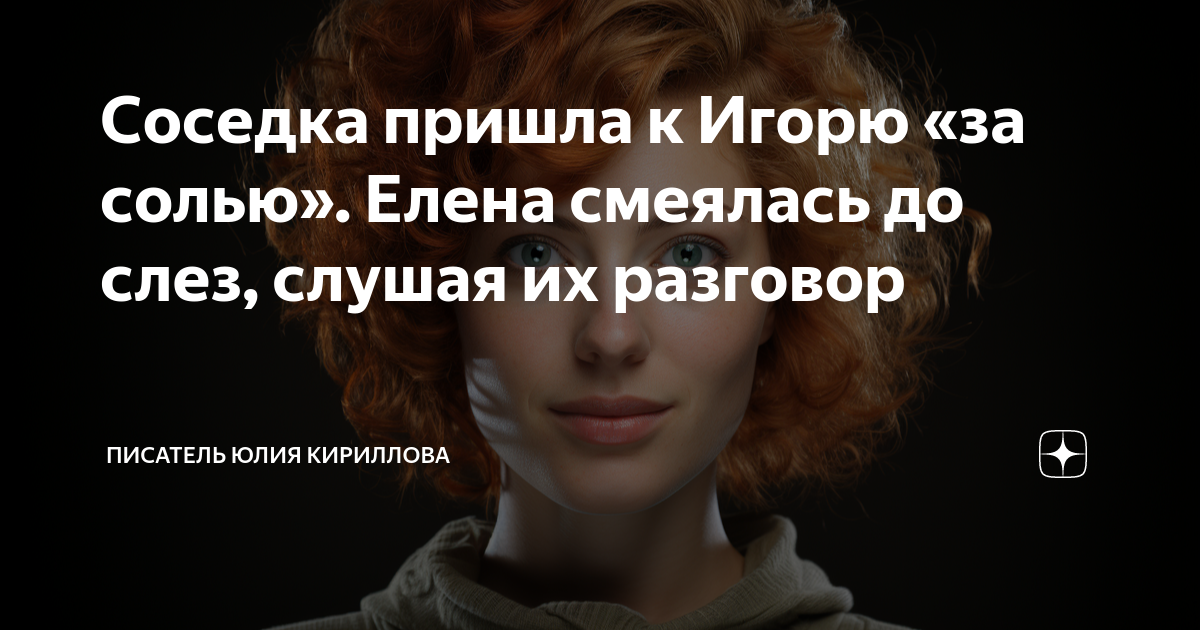 Соседка пришла к Игорю «за солью». Елена смеялась до слез, слушая их разговор

ПИСАТЕЛЬ ЮЛИЯ КИРИЛЛОВА